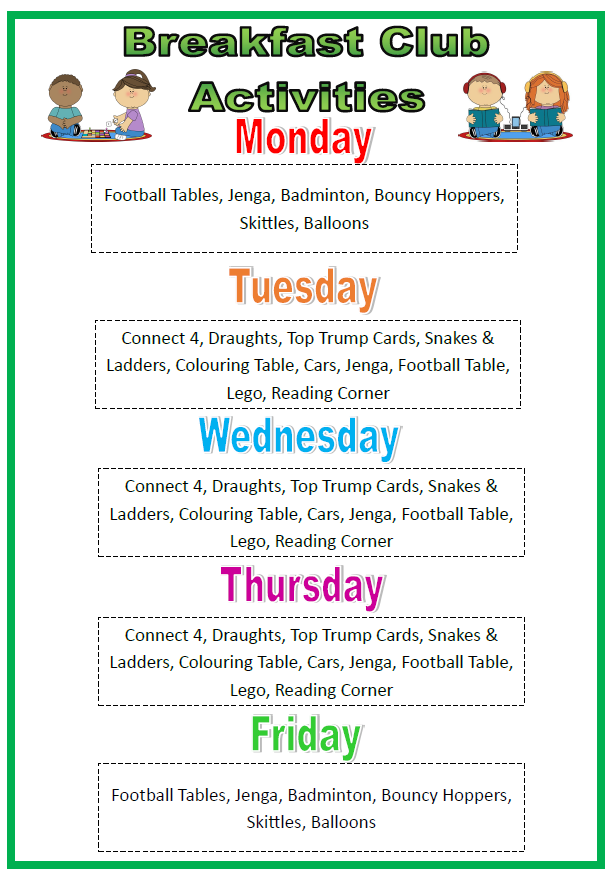 Breakfast Club
Activities

Monday

Football Tables, Jenga, Badminton, Bouncy Hoppers, Skittles, Balloons

Tuesday

Connect 4, Draughts, Top Trump Cards, Snakes & Ladders, Colouring Table, Cars, Jenga, Football Table, Lego, Reading Corner

Wednesday

Connect 4, Draughts, Top Trump Cards, Snakes & Ladders, Colouring Table, Cars, Jenga, Football Table, Lego, Reading Corner

Thursday

Connect 4, Draughts, Top Trump Cards, Snakes & Ladders, Colouring Table, Cars, Jenga, Football Table, Lego, Reading Corner

Friday

Football Tables, Jenga, Badminton, Bouncy Hoppers, Skittles, Balloons